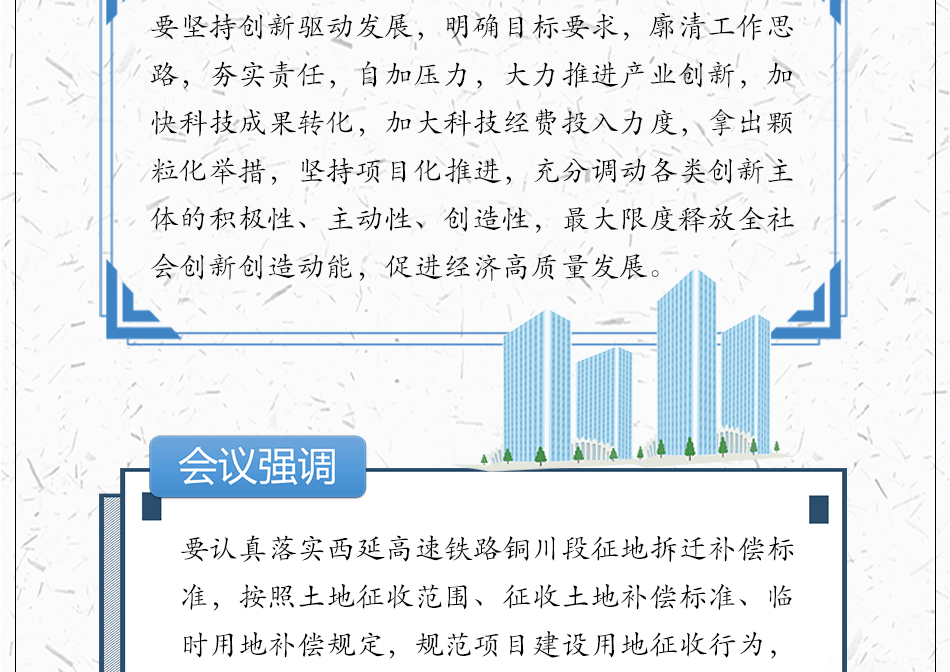 要坚持创新驱动发展，明确目标要求，廓清工作思路，夯实责任，自加压力，大力推进产业创新，加快科技成果转化，加大科技经费投入力度，拿出颗粒化举措，坚持项目化推进，充分调动各类创新主体的积极性、主动性、创造性，最大限度释放全社会创新创造动能，促进经济高质量发展。

会议强调

要认真落实西延高速铁路铜川段征地拆迁补偿标准，按照土地征收范围、征收土地补偿标准、临时用地补偿规定，规范项目建设用地征收行为，